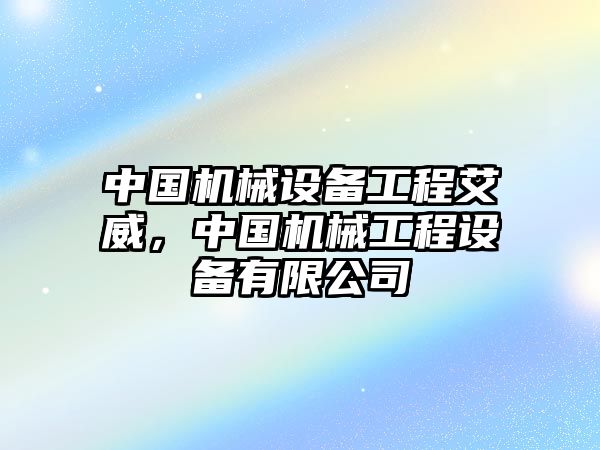 中国机械设备工程艾威，中国机械工程设备有限公司